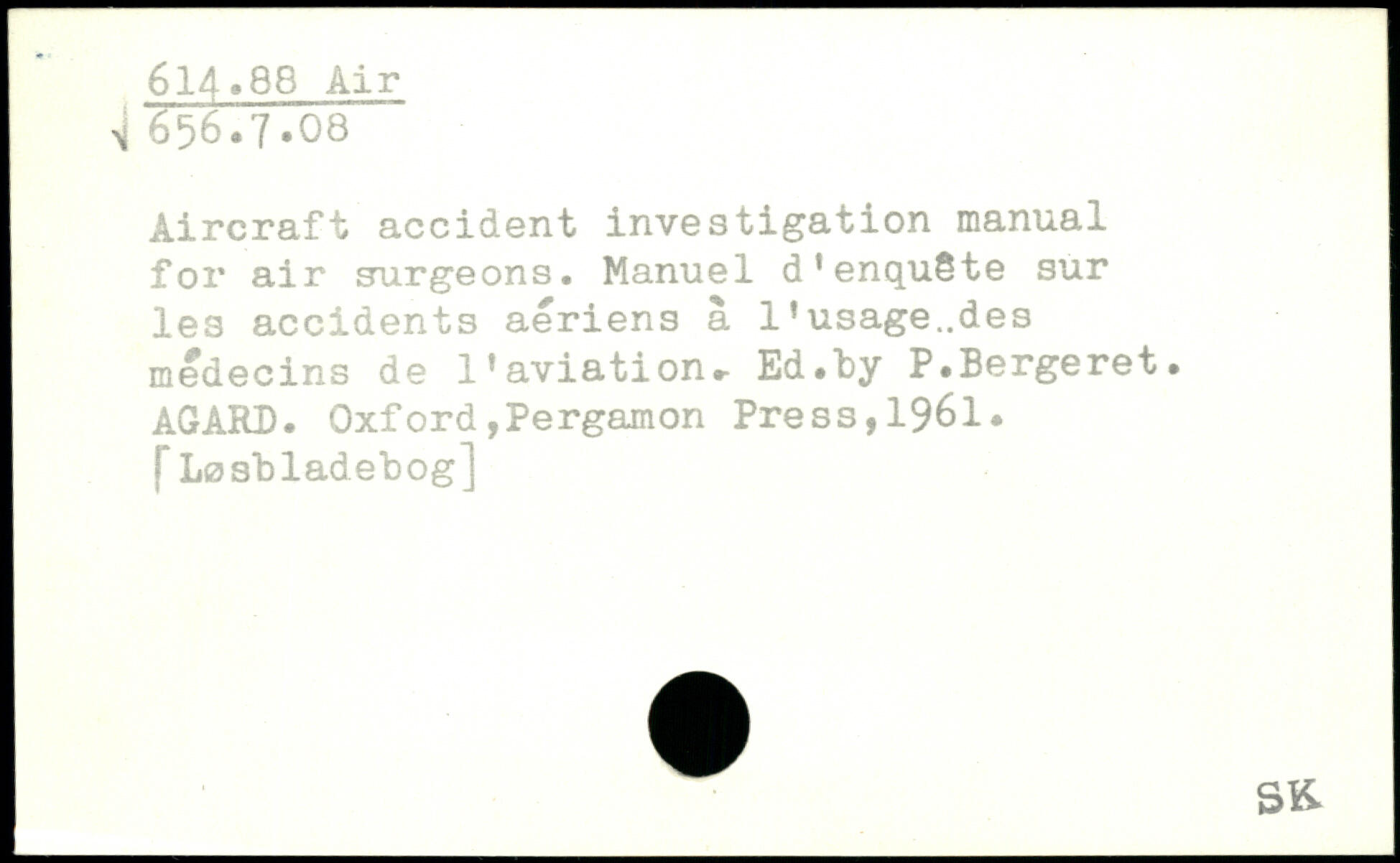 614.88 Air
√ 656.7.08

Aircraft accident investigation manual for air surgeons. Manuel d'enquête sur les accidents aériens à l'usage..des médecins de l'aviation. Ed.by P.Bergeret. AGARD. Oxford,Pergamon Press,1961. [Løsbladebog]

SK